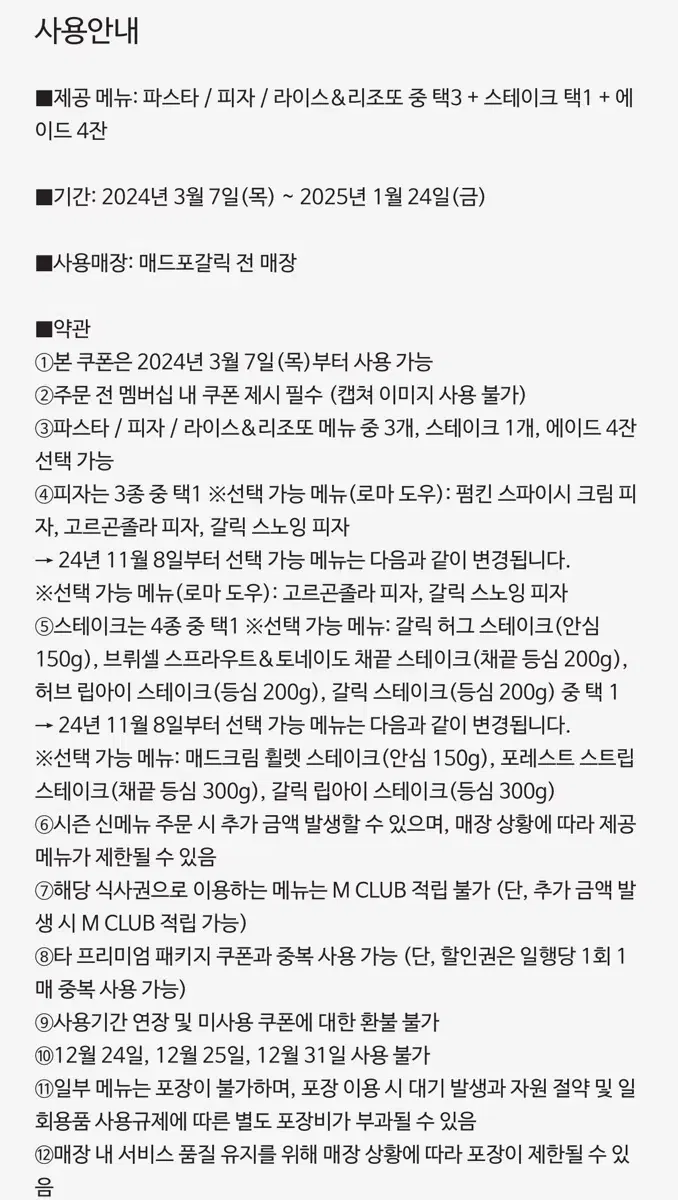 사용안내

■제공 메뉴: 파스타 / 피자 / 라이스&리조또 중 택3 + 스테이크 택1 + 에이드 4잔

■기간: 2024년 3월 7일(목) ~ 2025년 1월 24일(금)

■사용매장: 매드포갈릭 전 매장

■약관
①본 쿠폰은 2024년 3월 7일(목)부터 사용 가능
②주문 전 멤버십 내 쿠폰 제시 필수 (캡쳐 이미지 사용 불가)
③파스타 / 피자 / 라이스&리조또 메뉴 중 3개, 스테이크 1개, 에이드 4잔 선택 가능
④피자는 3종 중 택1 ※선택 가능 메뉴(로마 도우): 펌킨 스파이시 크림 피자, 고르곤졸라 피자, 갈릭 스노잉 피자
→ 24년 11월 8일부터 선택 가능 메뉴는 다음과 같이 변경됩니다.
※선택 가능 메뉴(로마 도우): 고르곤졸라 피자, 갈릭 스노잉 피자
⑤스테이크는 4종 중 택1 ※선택 가능 메뉴: 갈릭 허그 스테이크(안심 150g), 브뤼셀 스프라우트&토네이도 채끝 스테이크(채끝 등심 200g), 허브 립아이 스테이크(등심 200g), 갈릭 스테이크(등심 200g) 중 택 1
→ 24년 11월 8일부터 선택 가능 메뉴는 다음과 같이 변경됩니다.
※선택 가능 메뉴: 매드크림 휠렛 스테이크(안심 150g), 포레스트 스트립 스테이크(채끝 등심 300g), 갈릭 립아이 스테이크(등심 300g)
⑥시즌 신메뉴 주문 시 추가 금액 발생할 수 있으며, 매장 상황에 따라 제공 메뉴가 제한될 수 있음
⑦해당 식사권으로 이용하는 메뉴는 M CLUB 적립 불가 (단, 추가 금액 발생 시 M CLUB 적립 가능)
⑧타 프리미엄 패키지 쿠폰과 중복 사용 가능 (단, 할인권은 일행당 1회 1매 중복 사용 가능)
⑨사용기간 연장 및 미사용 쿠폰에 대한 환불 불가
⑩12월 24일, 12월 25일, 12월 31일 사용 불가
⑪일부 메뉴는 포장이 불가하며, 포장 이용 시 대기 발생과 자원 절약 및 일회용품 사용규제에 따른 별도 포장비가 부과될 수 있음
⑫매장 내 서비스 품질 유지를 위해 매장 상황에 따라 포장이 제한될 수 있음